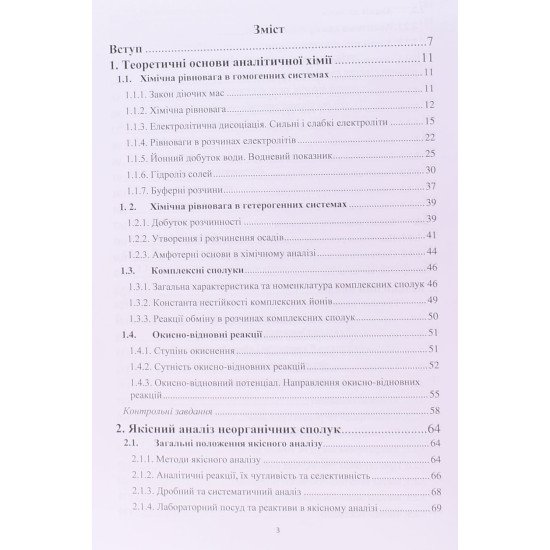 Зміст

Вступ 7

1. Теоретичні основи аналітичної хімії 11

1.1. Хімічна рівновага в гомогенних системах 11

1.1.1. Закон діючих мас 11

1.1.2. Хімічна рівновага 12

1.1.3. Електролітична дисоціація. Сильні і слабкі електроліти 15

1.1.4. Рівноваги в розчинах електролітів 22

1.1.5. Йонний добуток води. Водневий показник 25

1.1.6. Гідроліз солей 30

1.1.7. Буферні розчини 37

1. 2. Хімічна рівновага в гетерогенних системах 39

1.2.1. Добуток розчинності 39

1.2.2. Утворення і розчинення осадів 41

1.2.3. Амфотерні основи в хімічному аналізі 44

1.3. Комплексні сполуки 46

1.3.1. Загальна характеристика та номенклатура комплексних сполук 46

1.3.2. Константа нестійкості комплексних йонів 49

1.3.3. Реакції обміну в розчинах комплексних сполук 50

1.4. Окисно-відновні реакції 51

1.4.1. Ступінь окиснення 51

1.4.2. Сутність окисно-відновних реакцій 52

1.4.3. Окисно-відновний потенціал. Направлення окисно-відновних реакцій 55

Контрольні завдання 58

2. Якісний аналіз неорганічних сполук 64

2.1. Загальні положення якісного аналізу 64

2.1.1. Методи якісного аналізу 64

2.1.2. Аналітичні реакції, їх чутливість та селективність 66

2.1.3. Дробний та систематичний аналіз 68

2.1.4. Лабораторний посуд та реактиви в якісному аналізі 69

3